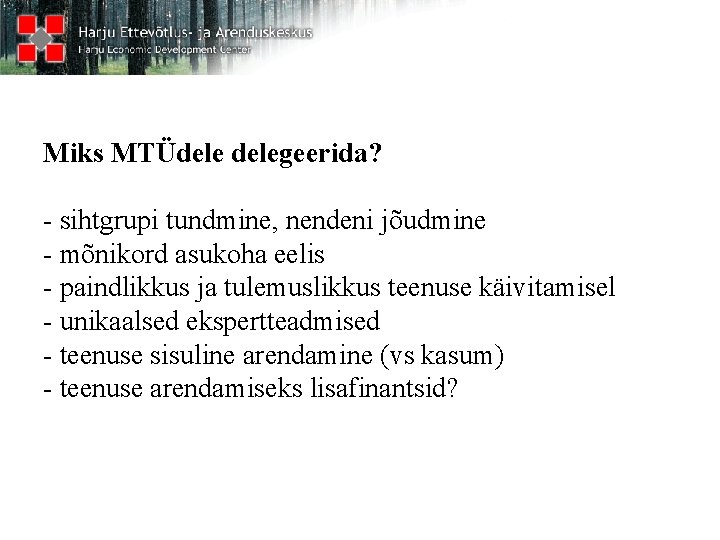 Harju Ettevõtlus- ja Arenduskeskus
Harju Economic Development Center

Miks MTÜdele delegeerida?

- sihtgrupi tundmine, nendeni jõudmine
- mõnikord asukoha eelis
- paindlikkus ja tulemuslikkus teenuse käivitamisel
- unikaalsed ekspertteadmised
- teenuse sisuline arendamine (vs kasum)
- teenuse arendamiseks lisafinantsid?